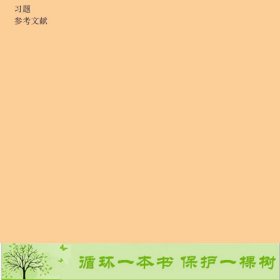 习题
参考文献

循环一本书 保护一棵树